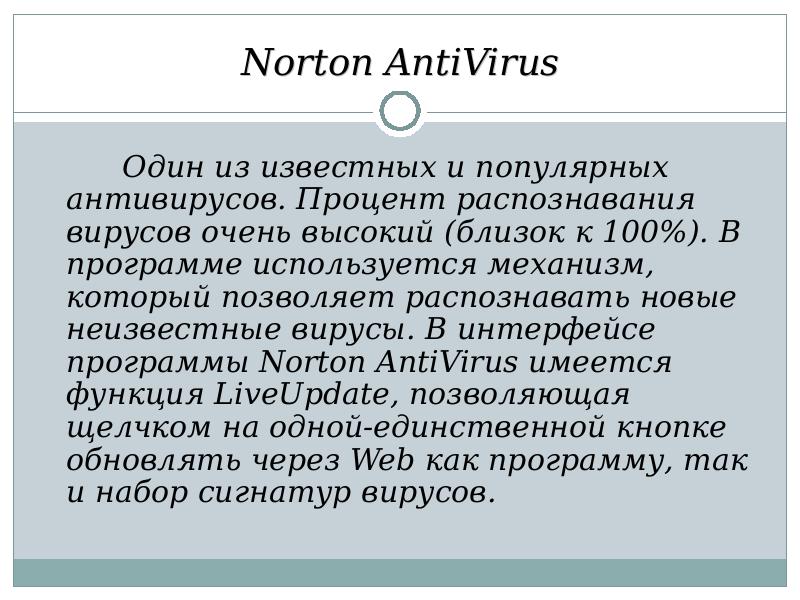 Norton AntiVirus

Один из известных и популярных антивирусов. Процент распознавания вирусов очень высокий (близок к 100%). В программе используется механизм, который позволяет распознавать новые неизвестные вирусы. В интерфейсе программы Norton AntiVirus имеется функция LiveUpdate, позволяющая щелчком на одной-единственной кнопке обновлять через Web как программу, так и набор сигнатур вирусов.